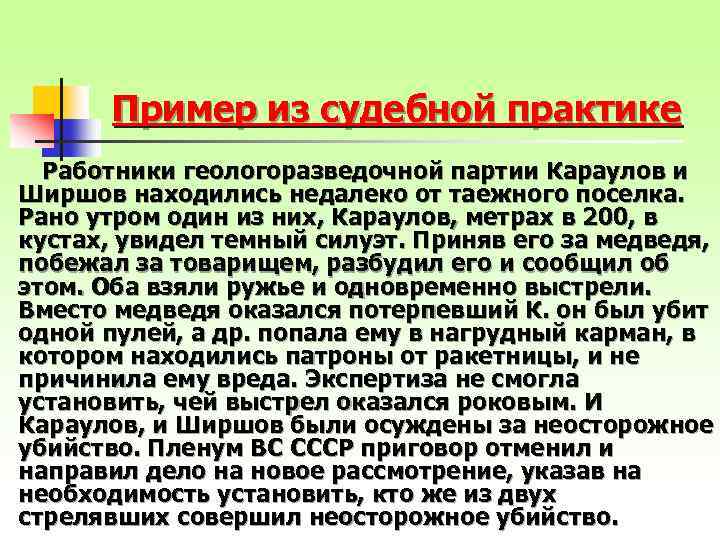 Пример из судебной практике

Работники геологоразведочной партии Караулов и Ширшов находились недалеко от таежного поселка. Рано утром один из них, Караулов, метрах в 200, в кустах, увидел темный силуэт. Приняв его за медведя, побежал за товарищем, разбудил его и сообщил об этом. Оба взяли ружье и одновременно выстрели. Вместо медведя оказался потерпевший К. он был убит одной пулей, а др. попала ему в нагрудный карман, в котором находились патроны от ракетницы, и не причинила ему вреда. Экспертиза не смогла установить, чей выстрел оказался роковым. И Караулов, и Ширшов были осуждены за неосторожное убийство. Пленум ВС СССР приговор отменил и направил дело на новое рассмотрение, указав на необходимость установить, кто же из двух стрелявших совершил неосторожное убийство.